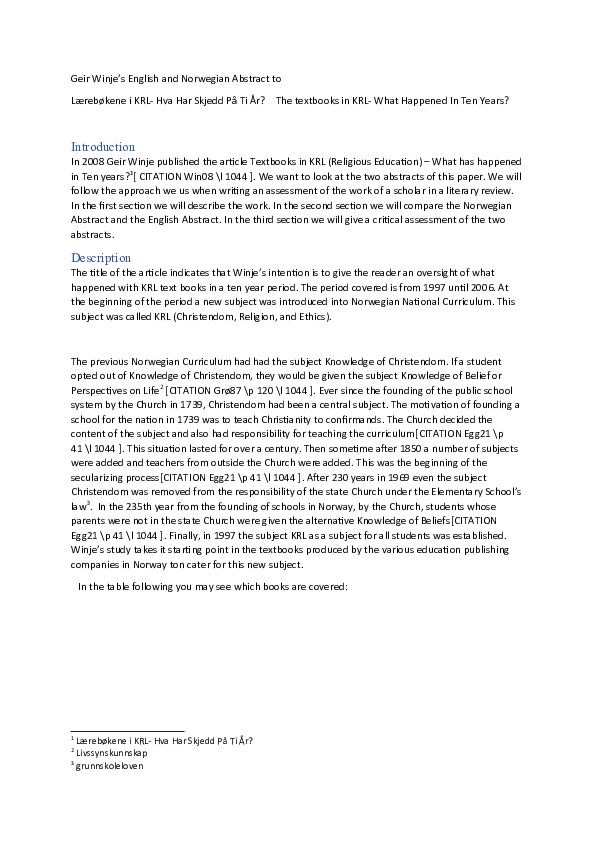 Geir Winje's English and Norwegian Abstract to

Lærebøkene i KRL- Hva Har Skjedd På Ti År?    The textbooks in KRL- What Happened In Ten Years?

Introduction
In 2008 Geir Winje published the article Textbooks in KRL (Religious Education) – What has happened in Ten years?$^1$[ CITATION Win08 \l 1044 ]. We want to look at the two abstracts of this paper. We will follow the approach we us when writing an assessment of the work of a scholar in a literary review. In the first section we will describe the work. In the second section we will compare the Norwegian Abstract and the English Abstract. In the third section we will give a critical assessment of the two abstracts.

Description
The title of the article indicates that Winje's intention is to give the reader an oversight of what happened with KRL text books in a ten year period. The period covered is from 1997 until 2006. At the beginning of the period a new subject was introduced into Norwegian National Curriculum. This subject was called KRL (Christendom, Religion, and Ethics).

The previous Norwegian Curriculum had had the subject Knowledge of Christendom. If a student opted out of Knowledge of Christendom, they would be given the subject Knowledge of Belief or Perspectives on Life$^2$ [CITATION Grø87 \p 120 \l 1044 ]. Ever since the founding of the public school system by the Church in 1739, Christendom had been a central subject. The motivation of founding a school for the nation in 1739 was to teach Christianity to confirmands. The Church decided the content of the subject and also had responsibility for teaching the curriculum[CITATION Egg21 \p 41 \l 1044 ]. This situation lasted for over a century. Then sometime after 1850 a number of subjects were added and teachers from outside the Church were added. This was the beginning of the secularizing process[CITATION Egg21 \p 41 \l 1044 ]. After 230 years in 1969 even the subject Christendom was removed from the responsibility of the state Church under the Elementary School's law$^3$. In the 235th year from the founding of schools in Norway, by the Church, students whose parents were not in the state Church were given the alternative Knowledge of Beliefs[CITATION Egg21 \p 41 \l 1044 ]. Finally, in 1997 the subject KRL as a subject for all students was established. Winje's study takes it starting point in the textbooks produced by the various education publishing companies in Norway ton cater for this new subject.

In the table following you may see which books are covered:

$^1$ Lærebøkene i KRL- Hva Har Skjedd På Ti År?
$^2$ Livssynskunnskap
$^3$ grunnskoleloven